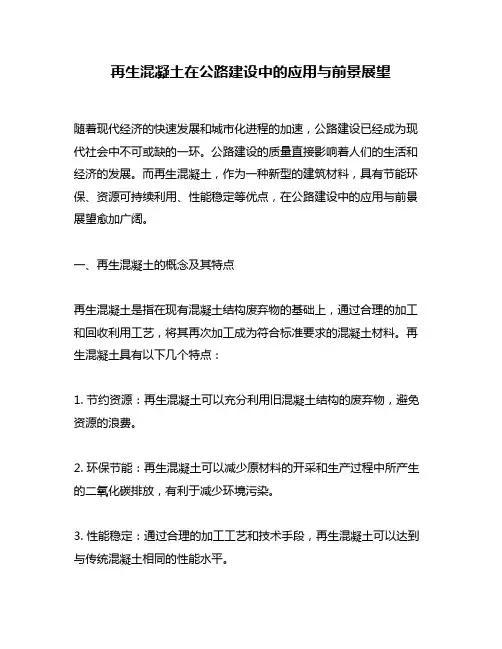 再生混凝土在公路建设中的应用与前景展望

随着现代经济的快速发展和城市化进程的加速，公路建设已经成为现代社会中不可或缺的一环。公路建设的质量直接影响着人们的生活和经济的发展。而再生混凝土，作为一种新型的建筑材料，具有节能环保、资源可持续利用、性能稳定等优点，在公路建设中的应用与前景展望愈加广阔。

一、再生混凝土的概念及其特点

再生混凝土是指在现有混凝土结构废弃物的基础上，通过合理的加工和回收利用工艺，将其再次加工成为符合标准要求的混凝土材料。再生混凝土具有以下几个特点：

1. 节约资源：再生混凝土可以充分利用旧混凝土结构的废弃物，避免资源的浪费。

2. 环保节能：再生混凝土可以减少原材料的开采和生产过程中所产生的二氧化碳排放，有利于减少环境污染。

3. 性能稳定：通过合理的加工工艺和技术手段，再生混凝土可以达到与传统混凝土相同的性能水平。